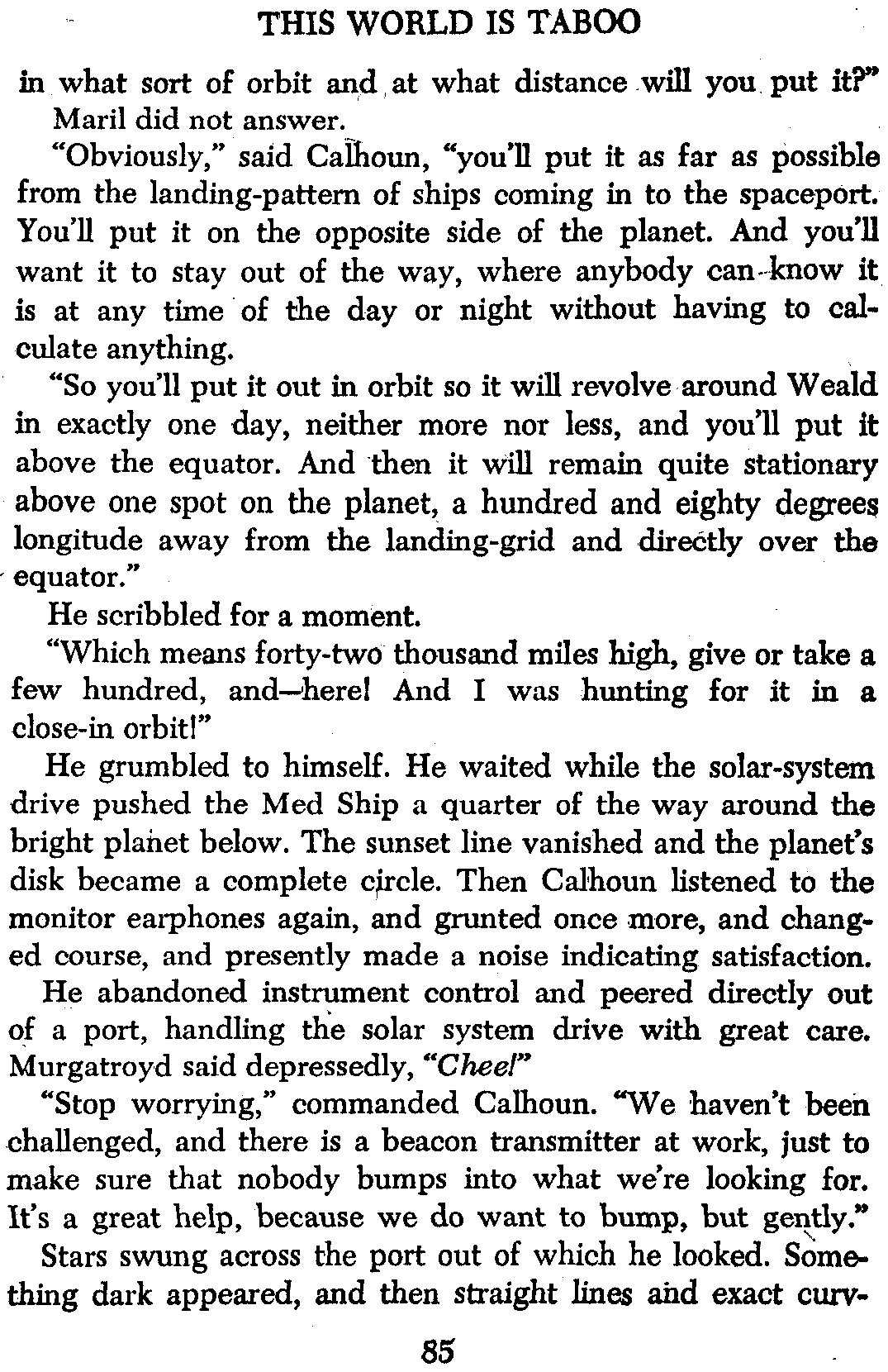 THIS WORLD IS TABOO

in what sort of orbit and at what distance will you put it?"

Maril did not answer.

"Obviously," said Calhoun, "you'll put it as far as possible from the landing-pattern of ships coming in to the spaceport. You'll put it on the opposite side of the planet. And you'll want it to stay out of the way, where anybody can know it is at any time of the day or night without having to calculate anything.

"So you'll put it out in orbit so it will revolve around Weald in exactly one day, neither more nor less, and you'll put it above the equator. And then it will remain quite stationary above one spot on the planet, a hundred and eighty degrees longitude away from the landing-grid and directly over the equator."

He scribbled for a moment.

"Which means forty-two thousand miles high, give or take a few hundred, and—here! And I was hunting for it in a close-in orbit!"

He grumbled to himself. He waited while the solar-system drive pushed the Med Ship a quarter of the way around the bright planet below. The sunset line vanished and the planet's disk became a complete circle. Then Calhoun listened to the monitor earphones again, and grunted once more, and changed course, and presently made a noise indicating satisfaction.

He abandoned instrument control and peered directly out of a port, handling the solar system drive with great care. Murgatroyd said depressedly, "Chee!"

"Stop worrying," commanded Calhoun. "We haven't been challenged, and there is a beacon transmitter at work, just to make sure that nobody bumps into what we're looking for. It's a great help, because we do want to bump, but gently."

Stars swung across the port out of which he looked. Something dark appeared, and then straight lines and exact curv-

85